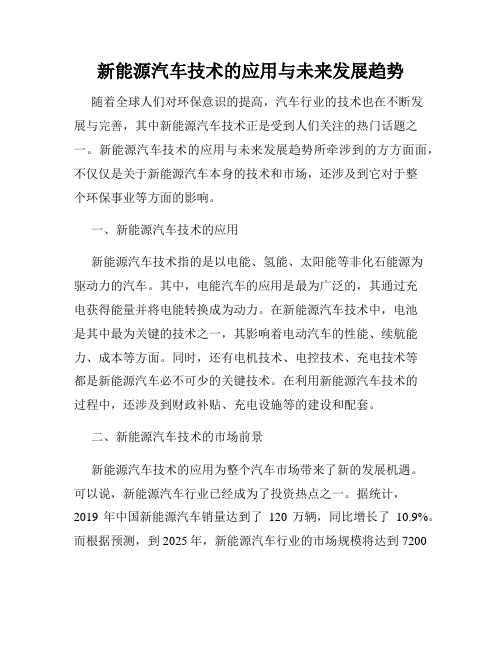 新能源汽车技术的应用与未来发展趋势

随着全球人们对环保意识的提高，汽车行业的技术也在不断发展与完善，其中新能源汽车技术正是受到人们关注的热门话题之一。新能源汽车技术的应用与未来发展趋势所牵涉到的方方面面，不仅仅是关于新能源汽车本身的技术和市场，还涉及到它对于整个环保事业等方面的影响。

一、新能源汽车技术的应用

新能源汽车技术指的是以电能、氢能、太阳能等非化石能源为驱动力的汽车。其中，电能汽车的应用是最为广泛的，其通过充电获得能量并将电能转换成为动力。在新能源汽车技术中，电池是其中最为关键的技术之一，其影响着电动汽车的性能、续航能力、成本等方面。同时，还有电机技术、电控技术、充电技术等都是新能源汽车必不可少的关键技术。在利用新能源汽车技术的过程中，还涉及到财政补贴、充电设施等的建设和配套。

二、新能源汽车技术的市场前景

新能源汽车技术的应用为整个汽车市场带来了新的发展机遇。可以说，新能源汽车行业已经成为了投资热点之一。据统计，2019 年中国新能源汽车销量达到了 120 万辆，同比增长了 10.9%。而根据预测，到 2025 年，新能源汽车行业的市场规模将达到 7200